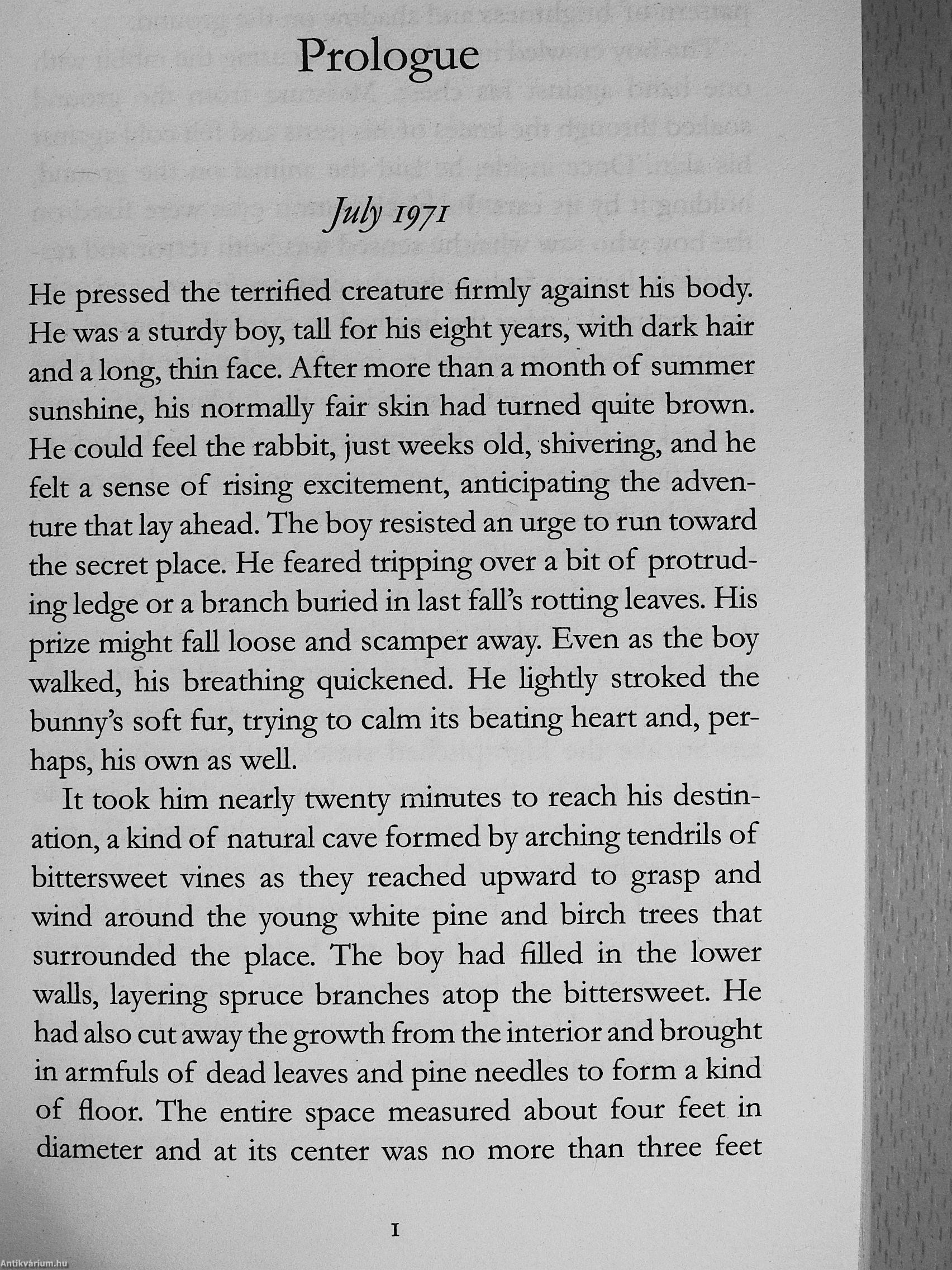 Prologue

July 1971

He pressed the terrified creature firmly against his body. He was a sturdy boy, tall for his eight years, with dark hair and a long, thin face. After more than a month of summer sunshine, his normally fair skin had turned quite brown. He could feel the rabbit, just weeks old, shivering, and he felt a sense of rising excitement, anticipating the adventure that lay ahead. The boy resisted an urge to run toward the secret place. He feared tripping over a bit of protruding ledge or a branch buried in last fall's rotting leaves. His prize might fall loose and scamper away. Even as the boy walked, his breathing quickened. He lightly stroked the bunny's soft fur, trying to calm its beating heart and, perhaps, his own as well.

It took him nearly twenty minutes to reach his destination, a kind of natural cave formed by arching tendrils of bittersweet vines as they reached upward to grasp and wind around the young white pine and birch trees that surrounded the place. The boy had filled in the lower walls, layering spruce branches atop the bittersweet. He had also cut away the growth from the interior and brought in armfuls of dead leaves and pine needles to form a kind of floor. The entire space measured about four feet in diameter and at its center was no more than three feet

1

Antikvárium.hu